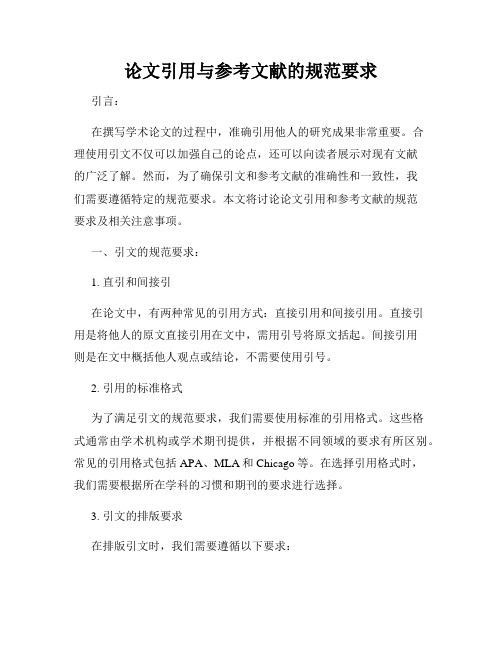 论文引用与参考文献的规范要求

引言：

在撰写学术论文的过程中，准确引用他人的研究成果非常重要。合理使用引文不仅可以加强自己的论点，还可以向读者展示对现有文献的广泛了解。然而，为了确保引文和参考文献的准确性和一致性，我们需要遵循特定的规范要求。本文将讨论论文引用和参考文献的规范要求及相关注意事项。

一、引文的规范要求：

1. 直引和间接引

在论文中，有两种常见的引用方式：直接引用和间接引用。直接引用是将他人的原文直接引用在文中，需用引号将原文括起。间接引用则是在文中概括他人观点或结论，不需要使用引号。

2. 引用的标准格式

为了满足引文的规范要求，我们需要使用标准的引用格式。这些格式通常由学术机构或学术期刊提供，并根据不同领域的要求有所区别。常见的引用格式包括 APA、MLA 和 Chicago 等。在选择引用格式时，我们需要根据所在学科的习惯和期刊的要求进行选择。

3. 引文的排版要求

在排版引文时，我们需要遵循以下要求：